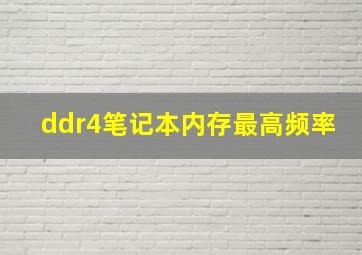 ddr4笔记本内存最高频率